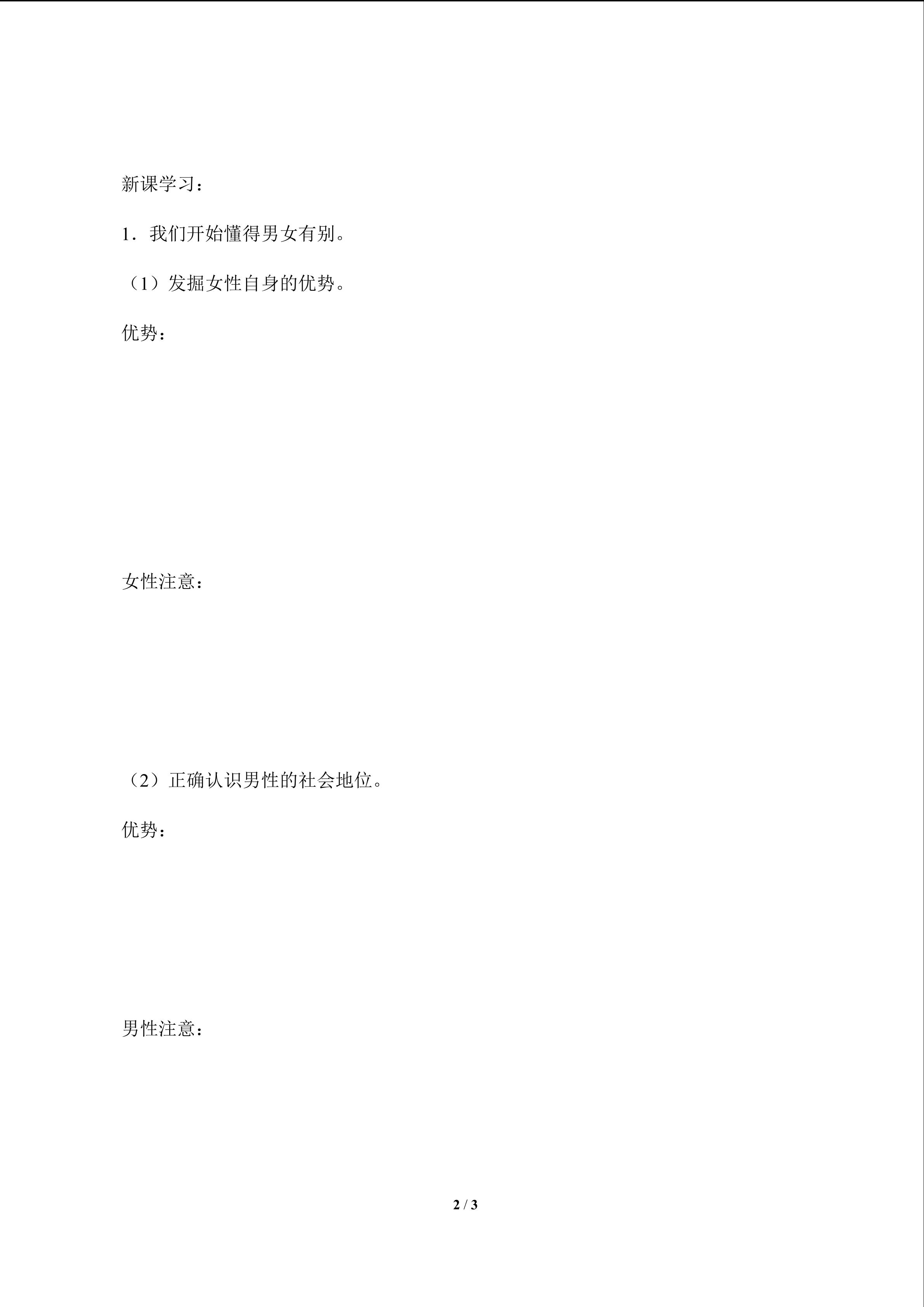 新课学习：

1．我们开始懂得男女有别。

（1）发掘女性自身的优势。

优势：

女性注意：

（2）正确认识男性的社会地位。

优势：

男性注意：

2 / 3